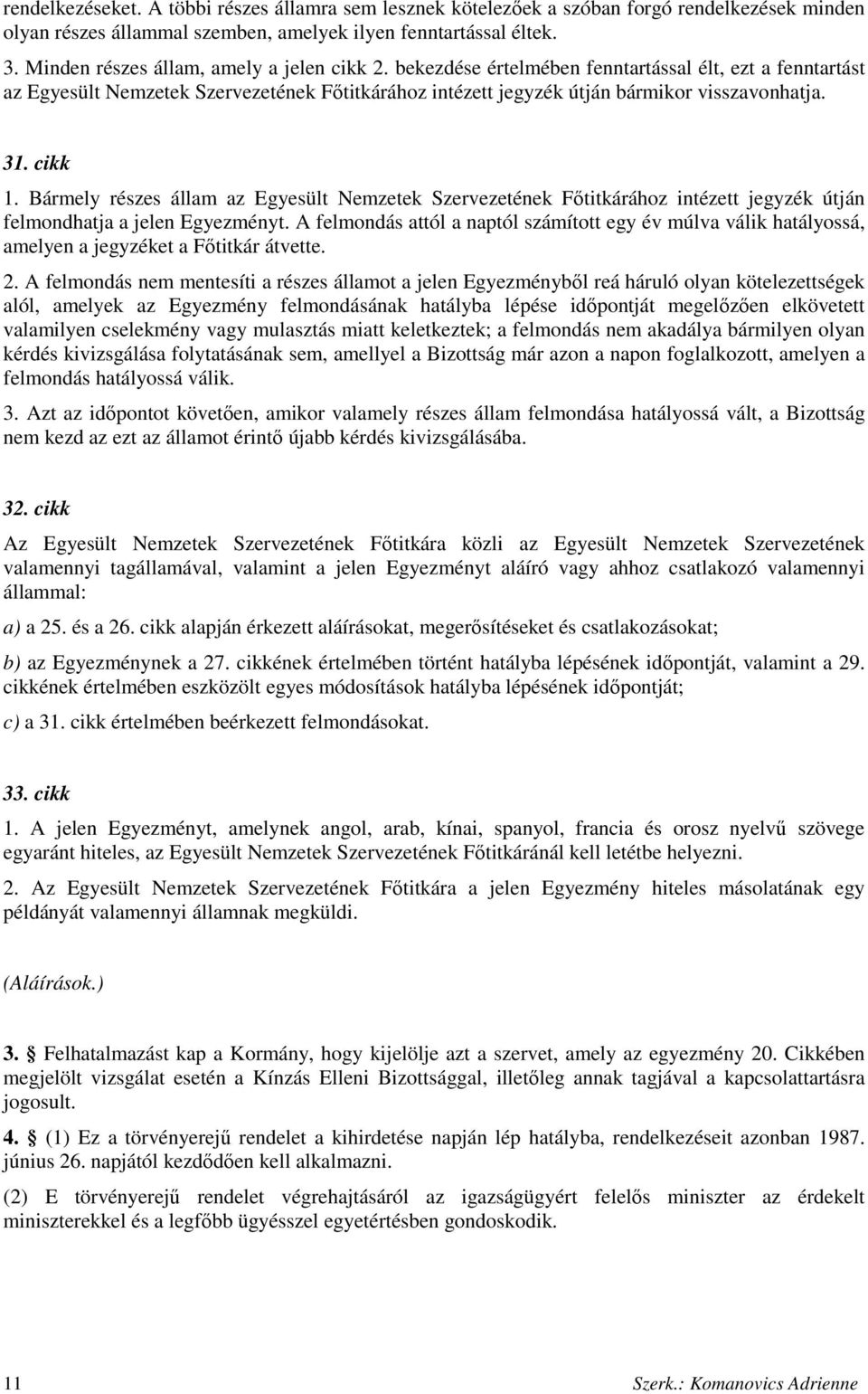 rendelkezéseket. A többi részes államra sem lesznek kötelezőek a szóban forgó rendelkezések minden olyan részes állammal szemben, amelyek ilyen fenntartással éltek.

3. Minden részes állam, amely a jelen cikk 2. bekezdése értelmében fenntartással élt, ezt a fenntartást az Egyesült Nemzetek Szervezetének Főtitkárához intézett jegyzék útján bármikor visszavonhatja.

31. cikk

1. Bármely részes állam az Egyesült Nemzetek Szervezetének Főtitkárához intézett jegyzék útján felmondhatja a jelen Egyezményt. A felmondás attól a naptól számított egy év múlva válik hatályossá, amelyen a jegyzéket a Főtitkár átvette.

2. A felmondás nem mentesíti a részes államot a jelen Egyezményből reá háruló olyan kötelezettségek alól, amelyek az Egyezmény felmondásának hatályba lépése időpontját megelőzően elkövetett valamilyen cselekmény vagy mulasztás miatt keletkeztek; a felmondás nem akadálya bármilyen olyan kérdés kivizsgálása folytatásának sem, amellyel a Bizottság már azon a napon foglalkozott, amelyen a felmondás hatályossá válik.

3. Azt az időpontot követően, amikor valamely részes állam felmondása hatályossá vált, a Bizottság nem kezd az ezt az államot érintő újabb kérdés kivizsgálásába.

32. cikk

Az Egyesült Nemzetek Szervezetének Főtitkára közli az Egyesült Nemzetek Szervezetének valamennyi tagállamával, valamint a jelen Egyezményt aláíró vagy ahhoz csatlakozó valamennyi állammal:

a) a 25. és a 26. cikk alapján érkezett aláírásokat, megerősítéseket és csatlakozásokat;

b) az Egyezménynek a 27. cikkének értelmében történt hatályba lépésének időpontját, valamint a 29. cikkének értelmében eszközölt egyes módosítások hatályba lépésének időpontját;

c) a 31. cikk értelmében beérkezett felmondásokat.

33. cikk

1. A jelen Egyezményt, amelynek angol, arab, kínai, spanyol, francia és orosz nyelvű szövege egyaránt hiteles, az Egyesült Nemzetek Szervezetének Főtitkáránál kell letétbe helyezni.

2. Az Egyesült Nemzetek Szervezetének Főtitkára a jelen Egyezmény hiteles másolatának egy példányát valamennyi államnak megküldi.

(Aláírások.)

3. § Felhatalmazást kap a Kormány, hogy kijelölje azt a szervet, amely az egyezmény 20. Cikkében megjelölt vizsgálat esetén a Kínzás Elleni Bizottsággal, illetőleg annak tagjával a kapcsolattartásra jogosult.

4. § (1) Ez a törvényerejű rendelet a kihirdetése napján lép hatályba, rendelkezéseit azonban 1987. június 26. napjától kezdődően kell alkalmazni.

(2) E törvényerejű rendelet végrehajtásáról az igazságügyért felelős miniszter az érdekelt miniszterekkel és a legfőbb ügyésszel egyetértésben gondoskodik.

11

Szerk.: Komanovics Adrienne